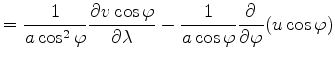 $= \frac{1}{a\cos^2\varphi}\frac{\partial v\cos\varphi}{\partial\lambda} - \frac{1}{a\cos\varphi}\frac{\partial}{\partial\varphi}(u\cos\varphi)$